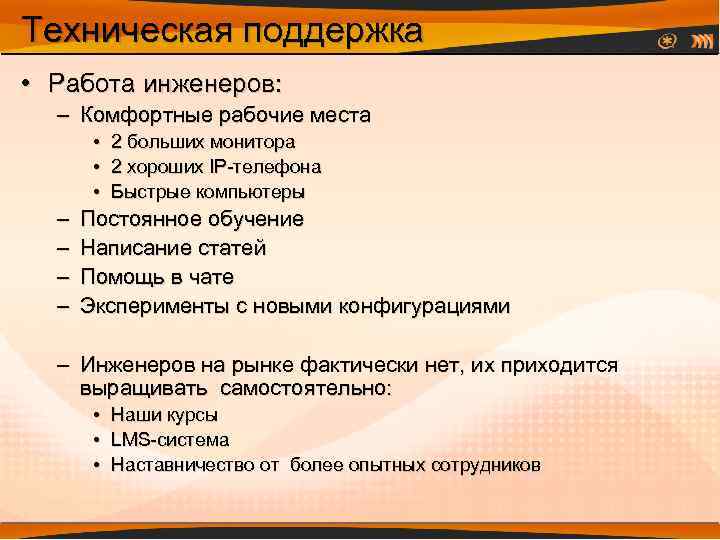 Техническая поддержка

• Работа инженеров:
– Комфортные рабочие места
• 2 больших монитора
• 2 хороших IP-телефона
• Быстрые компьютеры
– Постоянное обучение
– Написание статей
– Помощь в чате
– Эксперименты с новыми конфигурациями

– Инженеров на рынке фактически нет, их приходится выращивать самостоятельно:
• Наши курсы
• LMS-система
• Наставничество от более опытных сотрудников